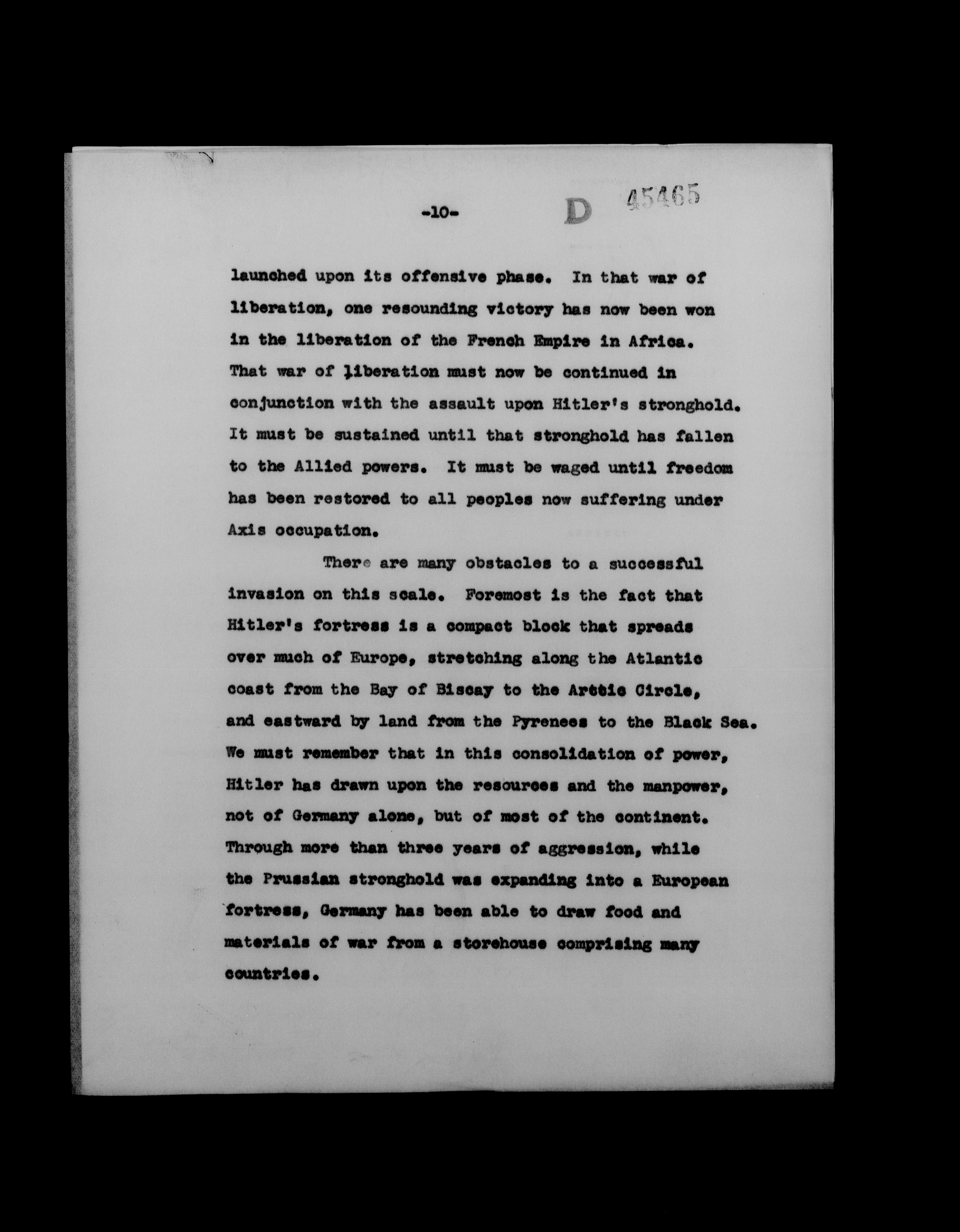 -10- D 45465

launched upon its offensive phase. In that war of liberation, one resounding victory has now been won in the liberation of the French Empire in Africa. That war of liberation must now be continued in conjunction with the assault upon Hitler's stronghold. It must be sustained until that stronghold has fallen to the Allied powers. It must be waged until freedom has been restored to all peoples now suffering under Axis occupation.

There are many obstacles to a successful invasion on this scale. Foremost is the fact that Hitler's fortress is a compact block that spreads over much of Europe, stretching along the Atlantic coast from the Bay of Biscay to the Arctic Circle, and eastward by land from the Pyrenees to the Black Sea. We must remember that in this consolidation of power, Hitler has drawn upon the resources and the manpower, not of Germany alone, but of most of the continent. Through more than three years of aggression, while the Prussian stronghold was expanding into a European fortress, Germany has been able to draw food and materials of war from a storehouse comprising many countries.